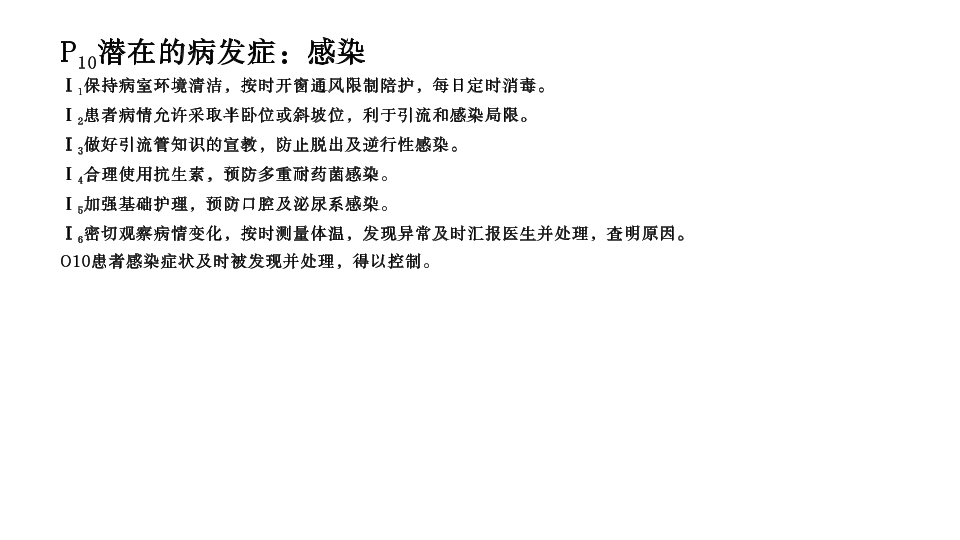 $P_{10}$潜在的病发症：感染

$I_1$保持病室环境清洁，按时开窗通风限制陪护，每日定时消毒。

$I_2$患者病情允许采取半卧位或斜坡位，利于引流和感染局限。

$I_3$做好引流管知识的宣教，防止脱出及逆行性感染。

$I_4$合理使用抗生素，预防多重耐药菌感染。

$I_5$加强基础护理，预防口腔及泌尿系感染。

$I_6$密切观察病情变化，按时测量体温，发现异常及时汇报医生并处理，查明原因。

O10患者感染症状及时被发现并处理，得以控制。